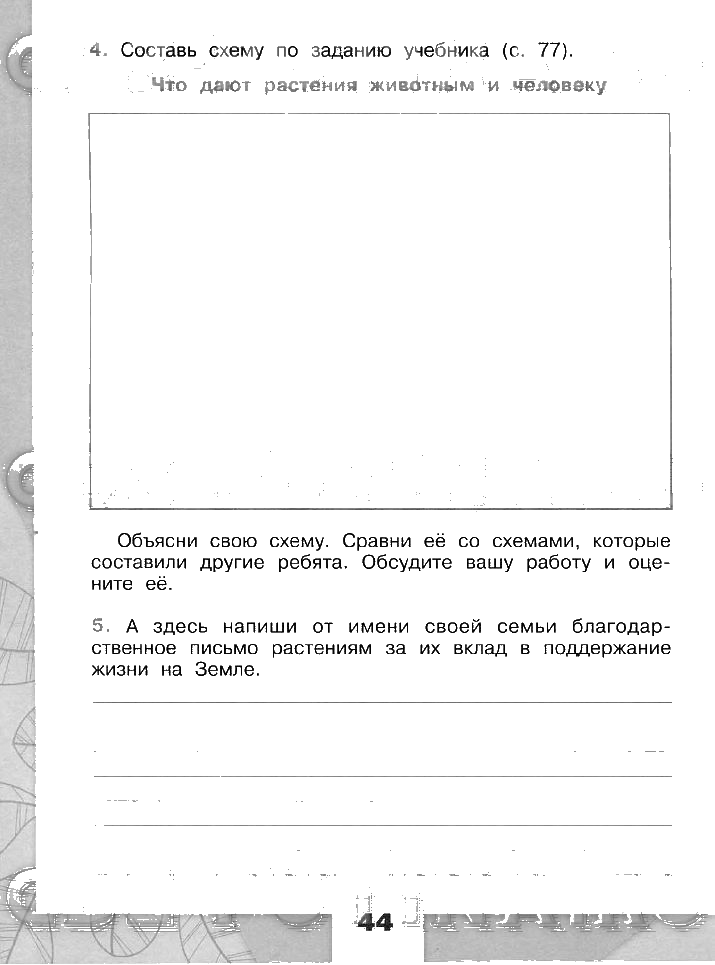 4. Составь схему по заданию учебника (с. 77).

Что дают растения животным и человеку

Объясни свою схему. Сравни её со схемами, которые составили другие ребята. Обсудите вашу работу и оцените её.

5. А здесь напиши от имени своей семьи благодарственное письмо растениям за их вклад в поддержание жизни на Земле.

44